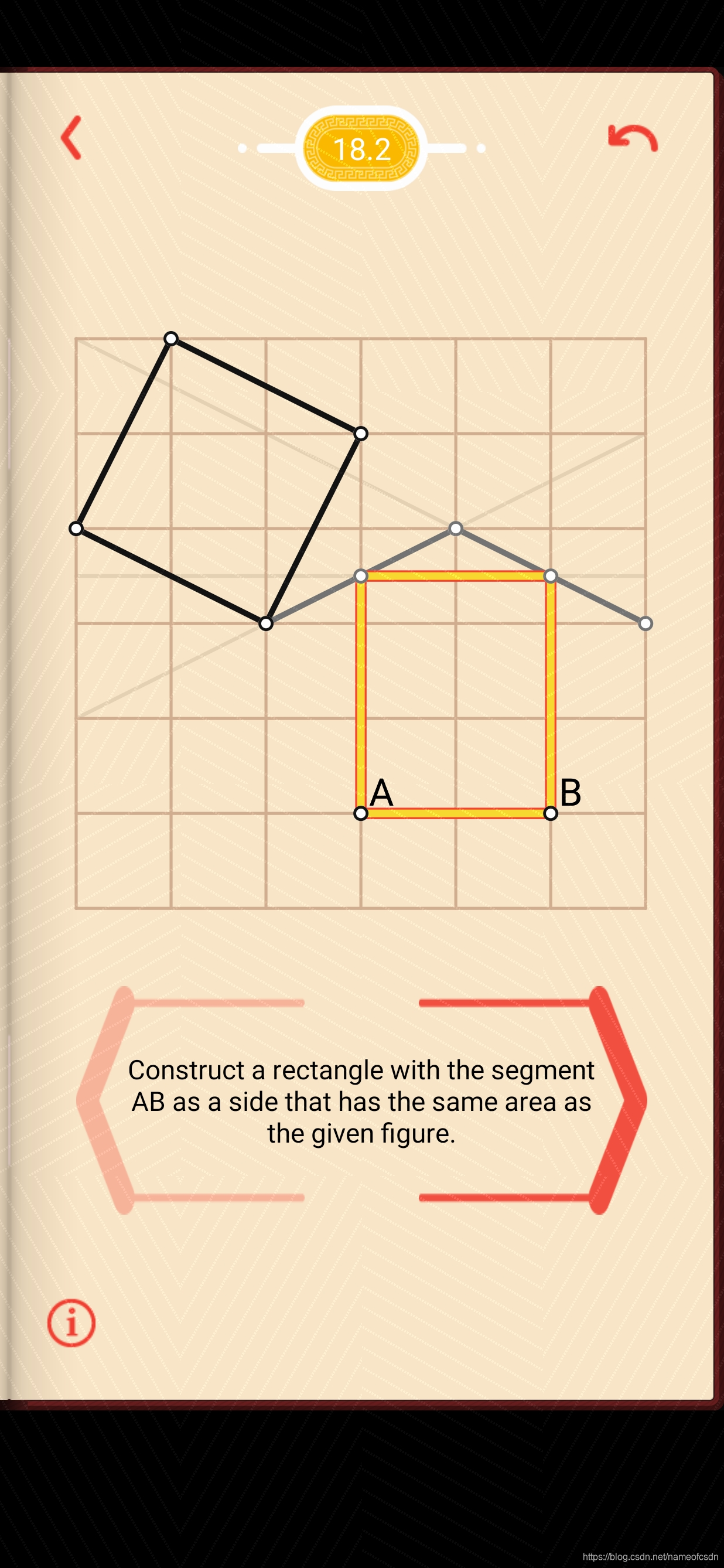 18.2

A

B

Construct a rectangle with the segment AB as a side that has the same area as the given figure.

i

https://blog.csdn.net/nameofcsdn